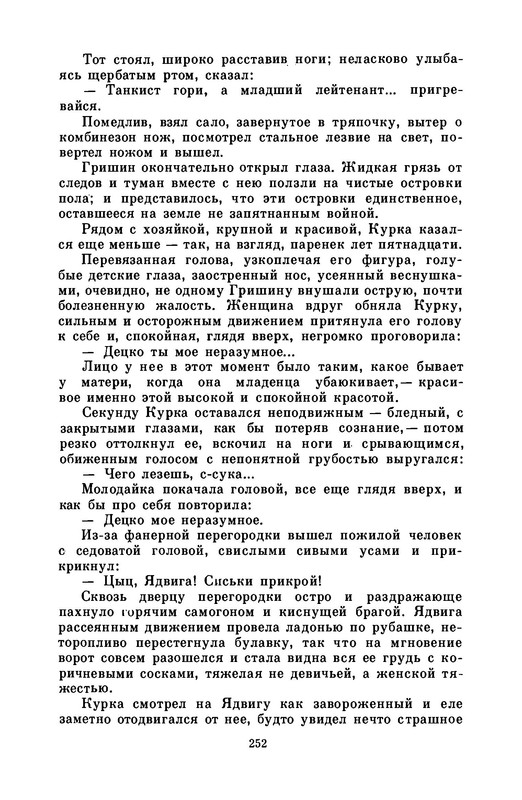 Тот стоял, широко расставив ноги; неласково улыбаясь щербатым ртом, сказал:

— Танкист гори, а младший лейтенант... пригревайся.

Помедлив, взял сало, завернутое в тряпочку, вытер о комбинезон нож, посмотрел стальное лезвие на свет, повертел ножом и вышел.

Гришин окончательно открыл глаза. Жидкая грязь от следов и туман вместе с нею ползли на чистые островки пола; и представилось, что эти островки единственное, оставшееся на земле не запятнанным войной.

Рядом с хозяйкой, крупной и красивой, Курка казался еще меньше — так, на взгляд, паренек лет пятнадцати.

Перевязанная голова, узкоплечая его фигура, голубые детские глаза, заостренный нос, усеянный веснушками, очевидно, не одному Гришину внушали острую, почти болезненную жалость. Женщина вдруг обняла Курку, сильным и осторожным движением притянула его голову к себе и, спокойная, глядя вверх, негромко проговорила:

— Децко ты мое неразумное...

Лицо у нее в этот момент было таким, какое бывает у матери, когда она младенца убаюкивает,— красивое именно этой высокой и спокойной красотой.

Секунду Курка оставался неподвижным — бледный, с закрытыми глазами, как бы потеряв сознание,— потом резко оттолкнул ее, вскочил на ноги и срывающимся, обиженным голосом с непонятной грубостью выругался:

— Чего лезешь, с-сука...

Молодайка покачала головой, все еще глядя вверх, и как бы про себя повторила:

— Децко мое неразумное.

Из-за фанерной перегородки вышел пожилой человек с седоватой головой, свислыми сивыми усами и прикрикнул:

— Цыц, Ядвига! Сиськи прикрой!

Сквозь дверцу перегородки остро и раздражающе пахнуло горячим самогоном и киснущей брагой. Ядвига рассеянным движением провела ладонью по рубашке, неторопливо перестегнула булавку, так что на мгновение ворот совсем разошелся и стала видна вся ее грудь с коричневыми сосками, тяжелая не девичьей, а женской тяжестью.

Курка смотрел на Ядвигу как завороженный и еле заметно отодвигался от нее, будто увидел нечто страшное

252